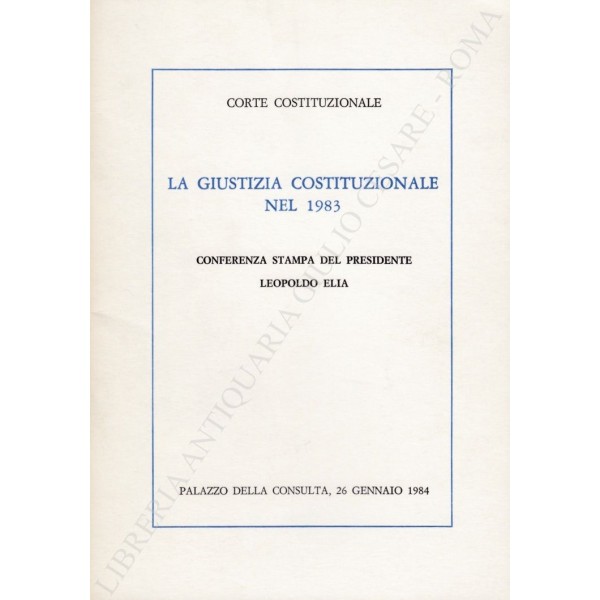 CORTE COSTITUZIONALE

LA GIUSTIZIA COSTITUZIONALE
NEL 1983

CONFERENZA STAMPA DEL PRESIDENTE
LEOPOLDO ELIA

PALAZZO DELLA CONSULTA, 26 GENNAIO 1984

LIBRERIA ANTIQUARIA GIULIO CESARE - ROMA